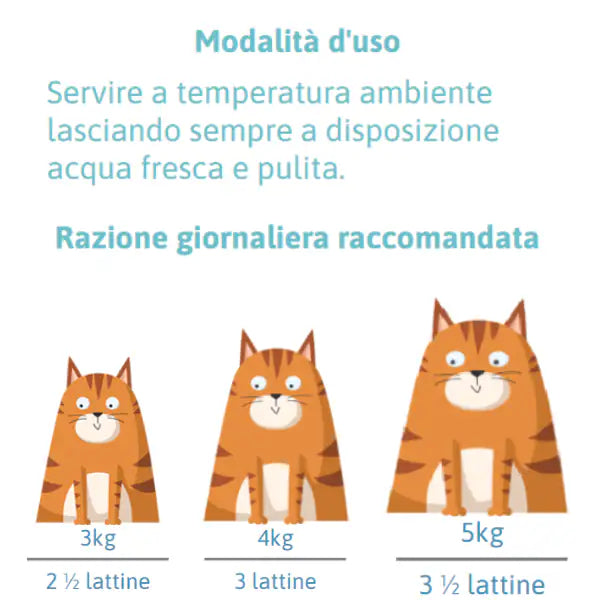 Modalità d'uso

Servire a temperatura ambiente lasciando sempre a disposizione acqua fresca e pulita.

Razione giornaliera raccomandata

3kg
2 ½ lattine

4kg
3 lattine

5kg
3 ½ lattine